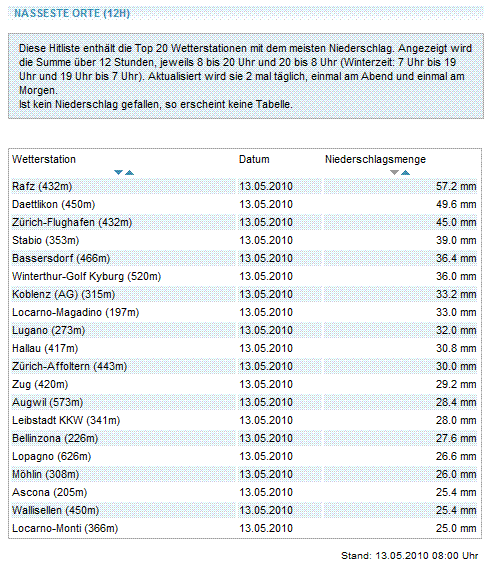 NASSESTE ORTE (12H)

Diese Hitliste enthält die Top 20 Wetterstationen mit dem meisten Niederschlag. Angezeigt wird die Summe über 12 Stunden, jeweils 8 bis 20 Uhr und 20 bis 8 Uhr (Winterzeit: 7 Uhr bis 19 Uhr und 19 Uhr bis 7 Uhr). Aktualisiert wird sie 2 mal täglich, einmal am Abend und einmal am Morgen.
Ist kein Niederschlag gefallen, so erscheint keine Tabelle.

| Wetterstation | Datum | Niederschlagsmenge |
|---|---|---|
| Rafz (432m) | 13.05.2010 | 57.2 mm |
| Daettlikon (450m) | 13.05.2010 | 49.6 mm |
| Zürich-Flughafen (432m) | 13.05.2010 | 45.0 mm |
| Stabio (353m) | 13.05.2010 | 39.0 mm |
| Bassersdorf (466m) | 13.05.2010 | 36.4 mm |
| Winterthur-Golf Kyburg (520m) | 13.05.2010 | 36.0 mm |
| Koblenz (AG) (315m) | 13.05.2010 | 33.2 mm |
| Locarno-Magadino (197m) | 13.05.2010 | 33.0 mm |
| Lugano (273m) | 13.05.2010 | 32.0 mm |
| Hallau (417m) | 13.05.2010 | 30.8 mm |
| Zürich-Affoltern (443m) | 13.05.2010 | 30.0 mm |
| Zug (420m) | 13.05.2010 | 29.2 mm |
| Augwil (573m) | 13.05.2010 | 28.4 mm |
| Leibstadt KKW (341m) | 13.05.2010 | 28.0 mm |
| Bellinzona (226m) | 13.05.2010 | 27.6 mm |
| Lopagno (626m) | 13.05.2010 | 26.6 mm |
| Möhlin (308m) | 13.05.2010 | 26.0 mm |
| Ascona (205m) | 13.05.2010 | 25.4 mm |
| Wallisellen (450m) | 13.05.2010 | 25.4 mm |
| Locarno-Monti (366m) | 13.05.2010 | 25.0 mm |

Stand: 13.05.2010 08:00 Uhr